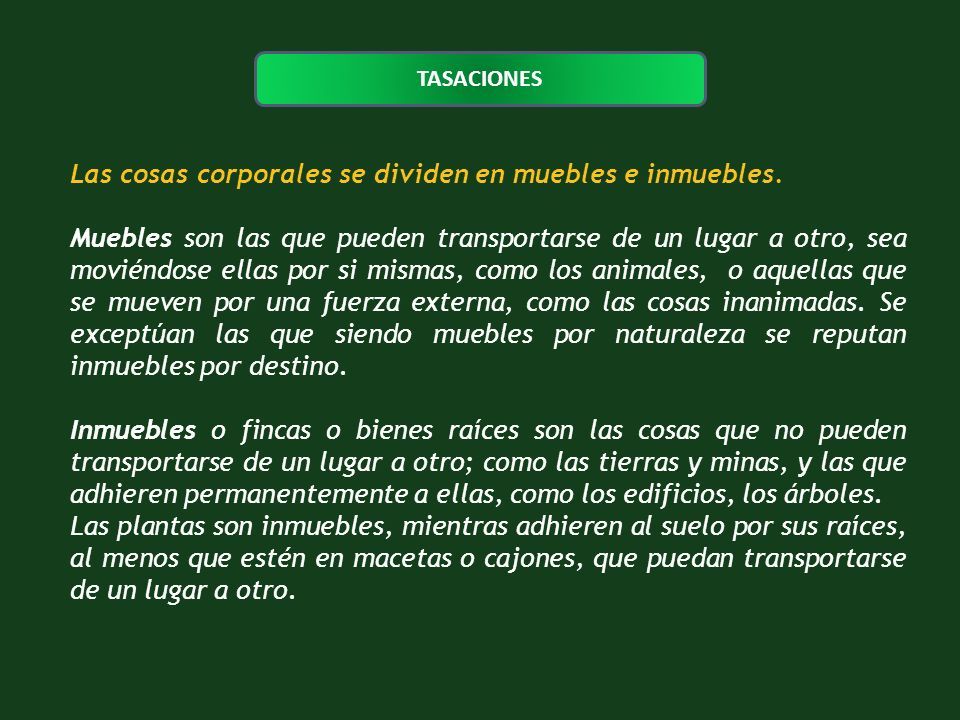 TASACIONES

Las cosas corporales se dividen en muebles e inmuebles.

Muebles son las que pueden transportarse de un lugar a otro, sea moviéndose ellas por si mismas, como los animales, o aquellas que se mueven por una fuerza externa, como las cosas inanimadas. Se exceptúan las que siendo muebles por naturaleza se reputan inmuebles por destino.

Inmuebles o fincas o bienes raíces son las cosas que no pueden transportarse de un lugar a otro; como las tierras y minas, y las que adhieren permanentemente a ellas, como los edificios, los árboles.
Las plantas son inmuebles, mientras adhieren al suelo por sus raíces, al menos que estén en macetas o cajones, que puedan transportarse de un lugar a otro.